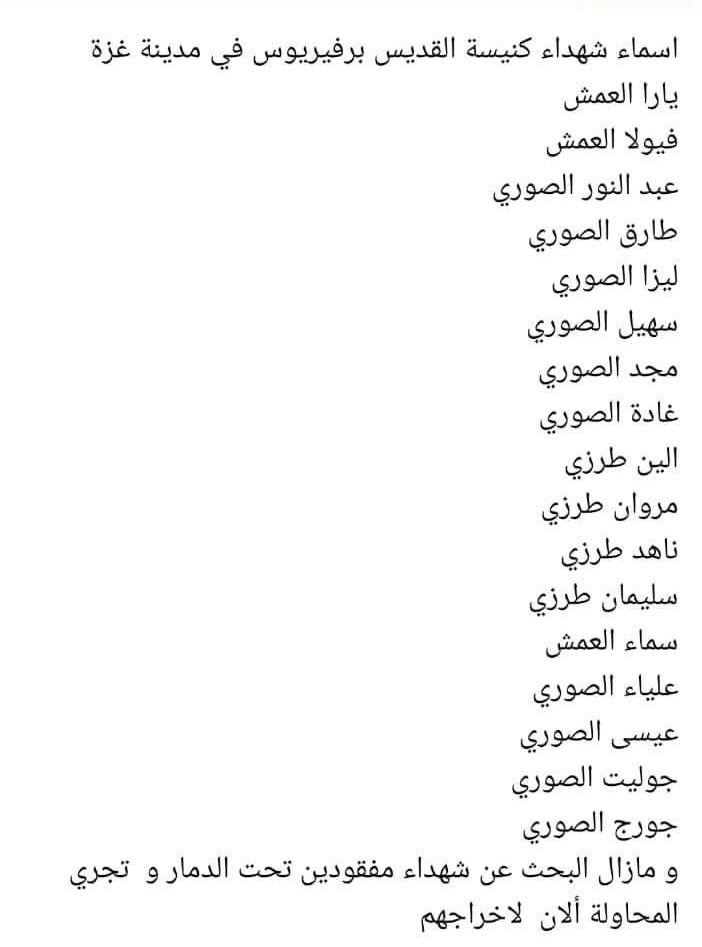 اسماء شهداء كنيسة القديس برفيريوس في مدينة غزة
يارا العمش
فيولا العمش
عبد النور الصوري
طارق الصوري
ليزا الصوري
سهيل الصوري
مجد الصوري
غادة الصوري
الين طرزي
مروان طرزي
ناهد طرزي
سليمان طرزي
سماء العمش
علياء الصوري
عيسى الصوري
جوليت الصوري
جورج الصوري
و مازال البحث عن شهداء مفقودين تحت الدمار و تجري المحاولة ألان لاخراجهم